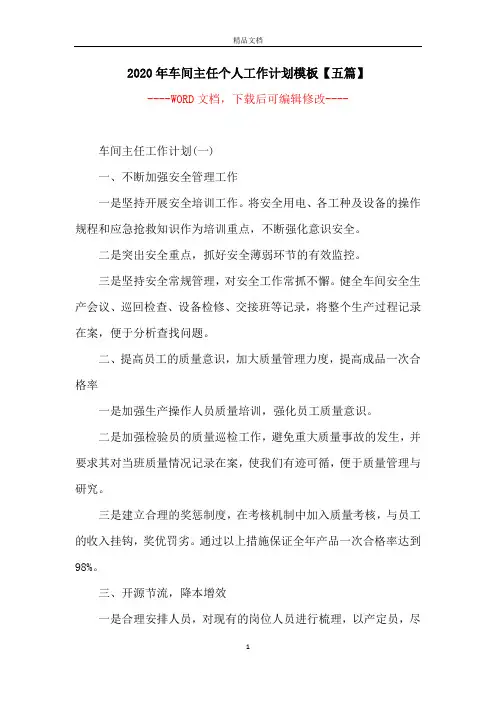 精品文档

2020年车间主任个人工作计划模板【五篇】

----WORD文档，下载后可编辑修改----

车间主任工作计划(一)

一、不断加强安全管理工作

一是坚持开展安全培训工作。将安全用电、各工种及设备的操作规程和应急抢救知识作为培训重点，不断强化意识安全。

二是突出安全重点，抓好安全薄弱环节的有效监控。

三是坚持安全常规管理，对安全工作常抓不懈。健全车间安全生产会议、巡回检查、设备检修、交接班等记录，将整个生产过程记录在案，便于分析查找问题。

二、提高员工的质量意识，加大质量管理力度，提高成品一次合格率

一是加强生产操作人员质量培训，强化员工质量意识。

二是加强检验员的质量巡检工作，避免重大质量事故的发生，并要求其对当班质量情况记录在案，使我们有迹可循，便于质量管理与研究。

三是建立合理的奖惩制度，在考核机制中加入质量考核，与员工的收入挂钩，奖优罚劣。通过以上措施保证全年产品一次合格率达到98%。

三、开源节流，降本增效

一是合理安排人员，对现有的岗位人员进行梳理，以产定员，尽

1